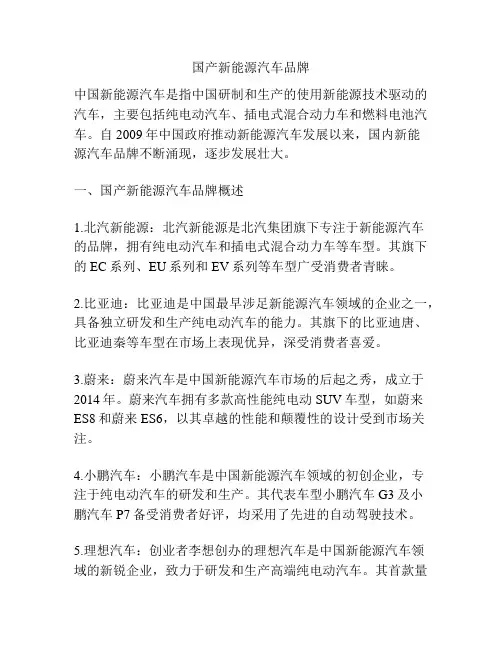 国产新能源汽车品牌

中国新能源汽车是指中国研制和生产的使用新能源技术驱动的汽车，主要包括纯电动汽车、插电式混合动力车和燃料电池汽车。自 2009 年中国政府推动新能源汽车发展以来，国内新能源汽车品牌不断涌现，逐步发展壮大。

一、国产新能源汽车品牌概述

1.北汽新能源：北汽新能源是北汽集团旗下专注于新能源汽车的品牌，拥有纯电动汽车和插电式混合动力车等车型。其旗下的 EC 系列、EU 系列和 EV 系列等车型广受消费者青睐。

2.比亚迪：比亚迪是中国最早涉足新能源汽车领域的企业之一，具备独立研发和生产纯电动汽车的能力。其旗下的比亚迪唐、比亚迪秦等车型在市场上表现优异，深受消费者喜爱。

3.蔚来：蔚来汽车是中国新能源汽车市场的后起之秀，成立于 2014 年。蔚来汽车拥有多款高性能纯电动 SUV 车型，如蔚来 ES8 和蔚来 ES6，以其卓越的性能和颠覆性的设计受到市场关注。

4.小鹏汽车：小鹏汽车是中国新能源汽车领域的初创企业，专注于纯电动汽车的研发和生产。其代表车型小鹏汽车 G3 及小鹏汽车 P7 备受消费者好评，均采用了先进的自动驾驶技术。

5.理想汽车：创业者李想创办的理想汽车是中国新能源汽车领域的新锐企业，致力于研发和生产高端纯电动汽车。其首款量